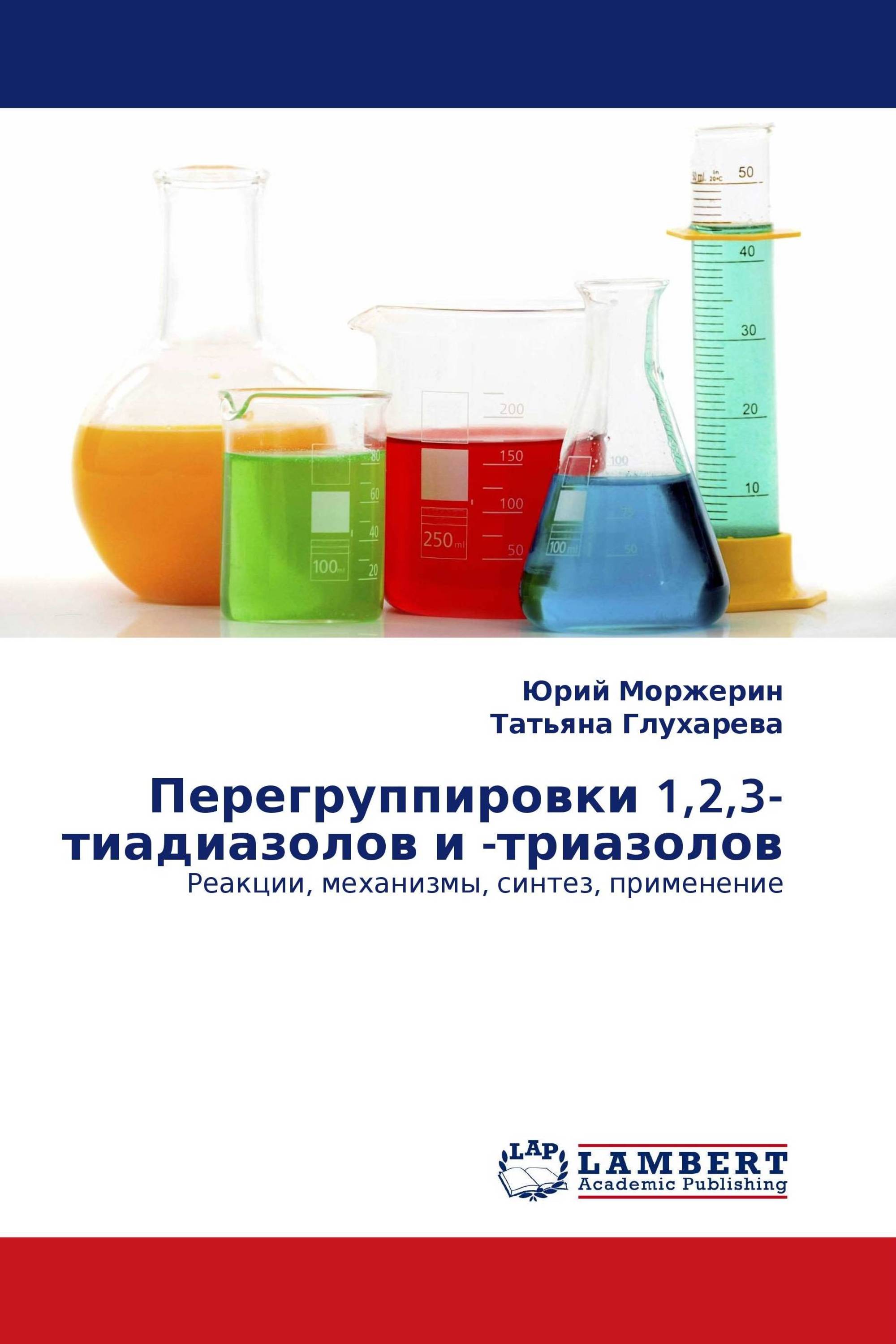 50
40
30
20
10
200
150
100
50
250 ml
80
60
40
20
100 ml
100
75
50
100 ml

Юрий Моржерин
Татьяна Глухарева

Перегруппировки 1,2,3-тиадиазолов и -триазолов
Реакции, механизмы, синтез, применение

LAP
LAMBERT
Academic Publishing